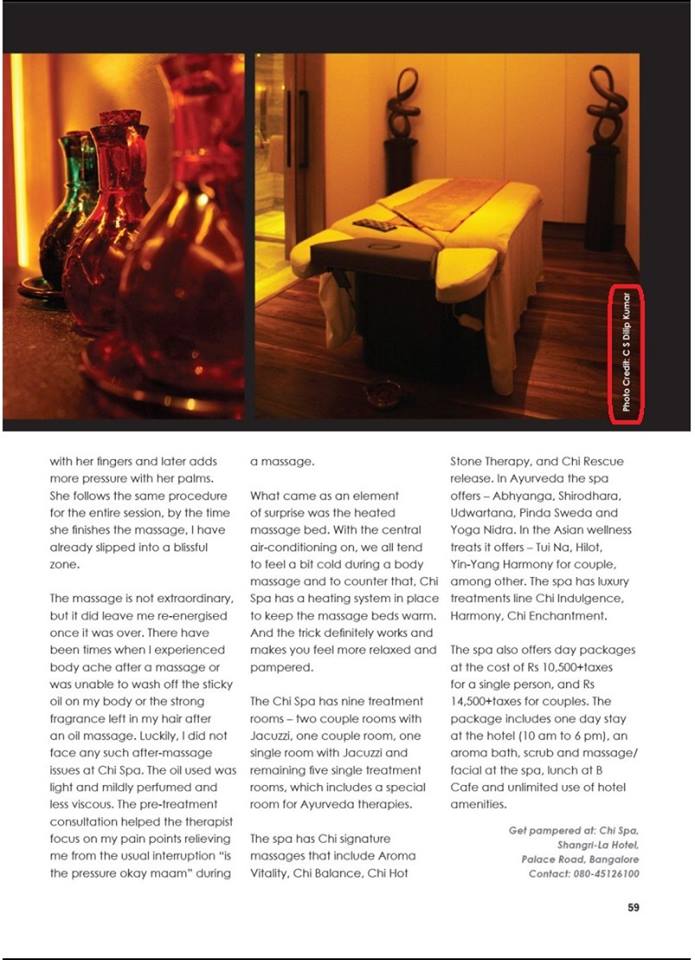 Photo Credit: C S Dilip Kumar

with her fingers and later adds more pressure with her palms. She follows the same procedure for the entire session, by the time she finishes the massage, I have already slipped into a blissful zone.

The massage is not extraordinary, but it did leave me re-energised once it was over. There have been times when I experienced body ache after a massage or was unable to wash off the sticky oil on my body or the strong fragrance left in my hair after an oil massage. Luckily, I did not face any such after-massage issues at Chi Spa. The oil used was light and mildly perfumed and less viscous. The pre-treatment consultation helped the therapist focus on my pain points relieving me from the usual interruption "is the pressure okay maam" during a massage.

What came as an element of surprise was the heated massage bed. With the central air-conditioning on, we all tend to feel a bit cold during a body massage and to counter that, Chi Spa has a heating system in place to keep the massage beds warm. And the trick definitely works and makes you feel more relaxed and pampered.

The Chi Spa has nine treatment rooms – two couple rooms with Jacuzzi, one couple room, one single room with Jacuzzi and remaining five single treatment rooms, which includes a special room for Ayurveda therapies.

The spa has Chi signature massages that include Aroma Vitality, Chi Balance, Chi Hot Stone Therapy, and Chi Rescue release. In Ayurveda the spa offers – Abhyanga, Shirodhara, Udwartana, Pinda Sweda and Yoga Nidra. In the Asian wellness treats it offers – Tui Na, Hilot, Yin-Yang Harmony for couple, among other. The spa has luxury treatments line Chi Indulgence, Harmony, Chi Enchantment.

The spa also offers day packages at the cost of Rs 10,500+taxes for a single person, and Rs 14,500+taxes for couples. The package includes one day stay at the hotel (10 am to 6 pm), an aroma bath, scrub and massage/ facial at the spa, lunch at B Cafe and unlimited use of hotel amenities.

Get pampered at: Chi Spa, Shangri-La Hotel, Palace Road, Bangalore
Contact: 080-45126100

59